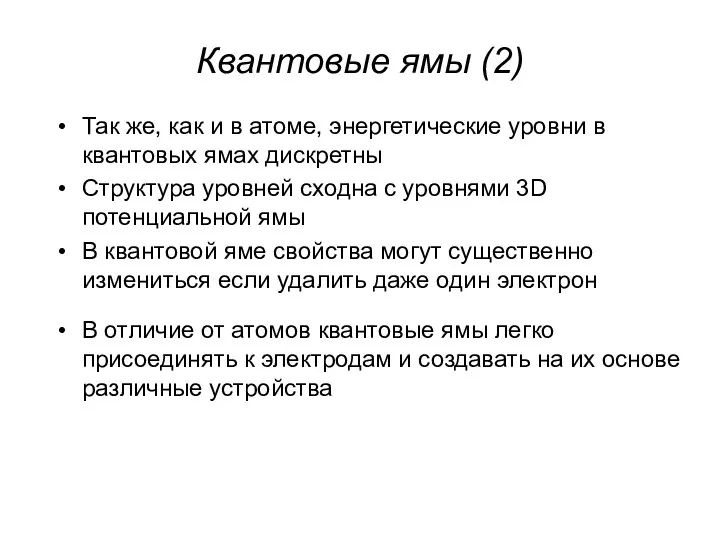 Квантовые ямы (2)

• Так же, как и в атоме, энергетические уровни в квантовых ямах дискретны
• Структура уровней сходна с уровнями 3D потенциальной ямы
• В квантовой яме свойства могут существенно измениться если удалить даже один электрон

• В отличие от атомов квантовые ямы легко присоединять к электродам и создавать на их основе различные устройства